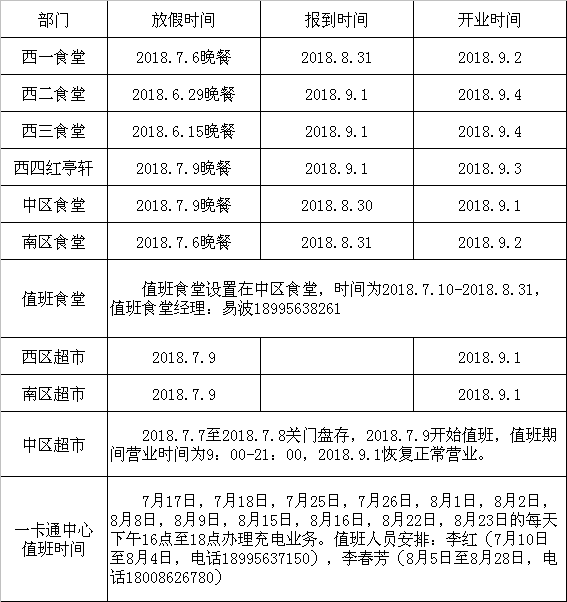 | 部门 | 放假时间 | 报到时间 | 开业时间 |
|---|---|---|---|
| 西一食堂 | 2018.7.6晚餐 | 2018.8.31 | 2018.9.2 |
| 西二食堂 | 2018.6.29晚餐 | 2018.9.1 | 2018.9.4 |
| 西三食堂 | 2018.6.15晚餐 | 2018.9.1 | 2018.9.4 |
| 西四红亭轩 | 2018.7.9晚餐 | 2018.9.1 | 2018.9.3 |
| 中区食堂 | 2018.7.9晚餐 | 2018.8.30 | 2018.9.1 |
| 南区食堂 | 2018.7.6晚餐 | 2018.8.31 | 2018.9.2 |
| 值班食堂 | 值班食堂设置在中区食堂，时间为2018.7.10-2018.8.31，值班食堂经理：易波18995638261 | | |
| 西区超市 | 2018.7.9 | | 2018.9.1 |
| 南区超市 | 2018.7.9 | | 2018.9.1 |
| 中区超市 | 2018.7.7至2018.7.8关门盘存，2018.7.9开始值班，值班期间营业时间为9：00-21：00，2018.9.1恢复正常营业。 | | |
| 一卡通中心值班时间 | 7月17日，7月18日，7月25日，7月26日，8月1日，8月2日，8月8日，8月9日，8月15日，8月16日，8月22日，8月23日的每天下午16点至18点办理充电业务。值班人员安排：李红（7月10日至8月4日，电话18995637150），李春芳（8月5日至8月28日，电话18008626780） | | |